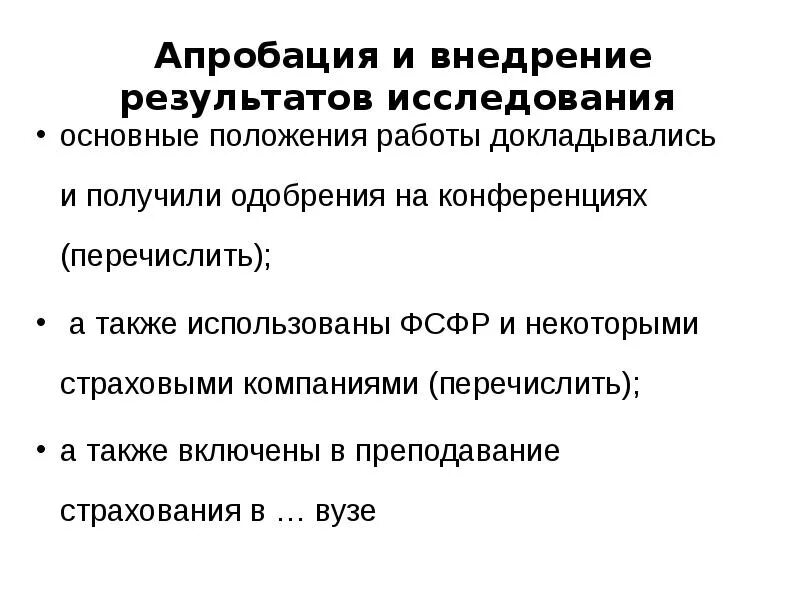 Апробация и внедрение результатов исследования

• основные положения работы докладывались и получили одобрения на конференциях (перечислить);

• а также использованы ФСФР и некоторыми страховыми компаниями (перечислить);

• а также включены в преподавание страхования в … вузе